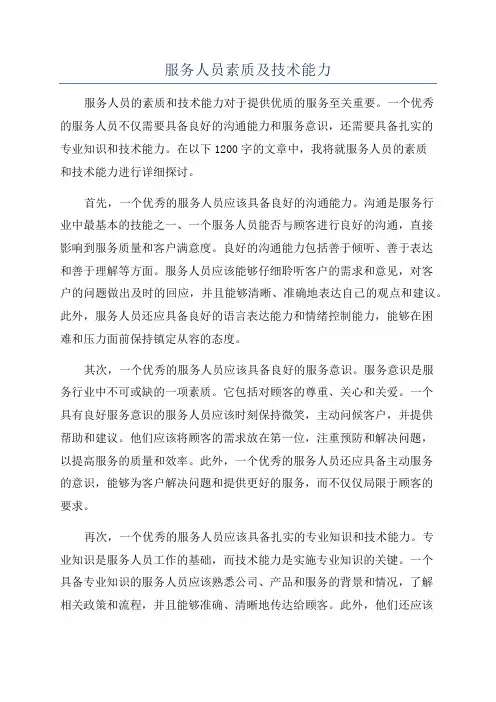 服务人员素质及技术能力

服务人员的素质和技术能力对于提供优质的服务至关重要。一个优秀的服务人员不仅需要具备良好的沟通能力和服务意识，还需要具备扎实的专业知识和技术能力。在以下1200字的文章中，我将就服务人员的素质和技术能力进行详细探讨。

首先，一个优秀的服务人员应该具备良好的沟通能力。沟通是服务行业中最基本的技能之一、一个服务人员能否与顾客进行良好的沟通，直接影响到服务质量和客户满意度。良好的沟通能力包括善于倾听、善于表达和善于理解等方面。服务人员应该能够仔细聆听客户的需求和意见，对客户的问题做出及时的回应，并且能够清晰、准确地表达自己的观点和建议。此外，服务人员还应具备良好的语言表达能力和情绪控制能力，能够在困难和压力面前保持镇定从容的态度。

其次，一个优秀的服务人员应该具备良好的服务意识。服务意识是服务行业中不可或缺的一项素质。它包括对顾客的尊重、关心和关爱。一个具有良好服务意识的服务人员应该时刻保持微笑，主动问候客户，并提供帮助和建议。他们应该将顾客的需求放在第一位，注重预防和解决问题，以提高服务的质量和效率。此外，一个优秀的服务人员还应具备主动服务的意识，能够为客户解决问题和提供更好的服务，而不仅仅局限于顾客的要求。

再次，一个优秀的服务人员应该具备扎实的专业知识和技术能力。专业知识是服务人员工作的基础，而技术能力是实施专业知识的关键。一个具备专业知识的服务人员应该熟悉公司、产品和服务的背景和情况，了解相关政策和流程，并且能够准确、清晰地传达给顾客。此外，他们还应该